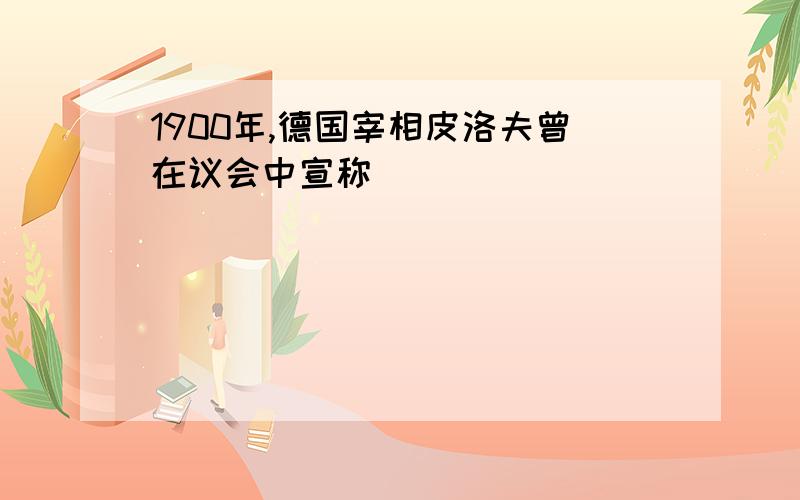 1900年,德国宰相皮洛夫曾在议会中宣称